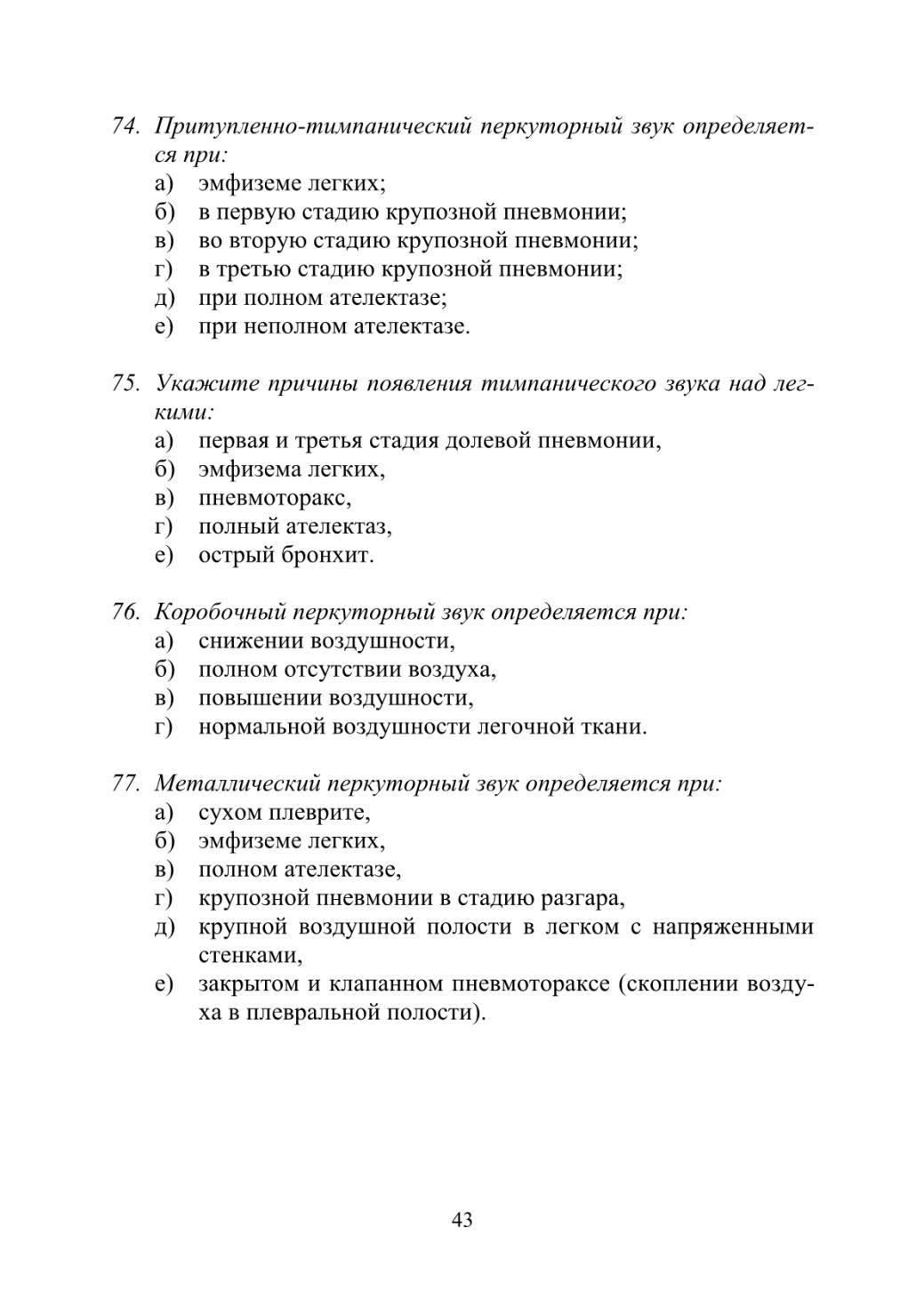 74. Притупленно-тимпанический перкуторный звук определяется при:
а) эмфиземе легких;
б) в первую стадию крупозной пневмонии;
в) во вторую стадию крупозной пневмонии;
г) в третью стадию крупозной пневмонии;
д) при полном ателектазе;
е) при неполном ателектазе.

75. Укажите причины появления тимпанического звука над легкими:
а) первая и третья стадия долевой пневмонии,
б) эмфизема легких,
в) пневмоторакс,
г) полный ателектаз,
е) острый бронхит.

76. Коробочный перкуторный звук определяется при:
а) снижении воздушности,
б) полном отсутствии воздуха,
в) повышении воздушности,
г) нормальной воздушности легочной ткани.

77. Металлический перкуторный звук определяется при:
а) сухом плеврите,
б) эмфиземе легких,
в) полном ателектазе,
г) крупозной пневмонии в стадию разгара,
д) крупной воздушной полости в легком с напряженными стенками,
е) закрытом и клапанном пневмотораксе (скоплении воздуха в плевральной полости).

43